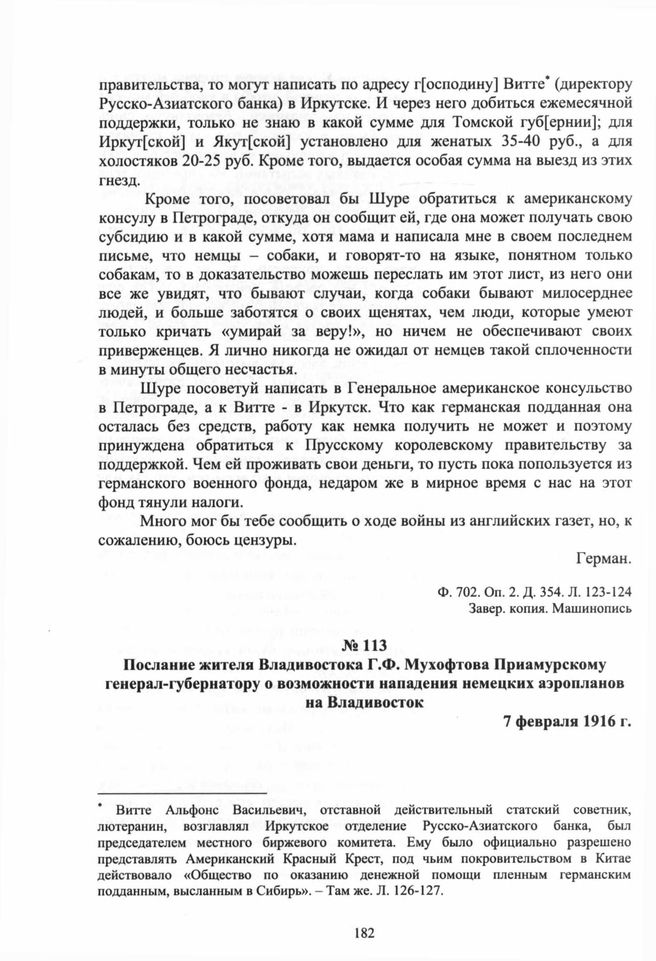 правительства, то могут написать по адресу г[осподину] Витте* (директору Русско-Азиатского банка) в Иркутске. И через него добиться ежемесячной поддержки, только не знаю в какой сумме для Томской губ[ернии]; для Иркут[ской] и Якут[ской] установлено для женатых 35-40 руб., а для холостяков 20-25 руб. Кроме того, выдается особая сумма на выезд из этих гнезд.

Кроме того, посоветовал бы Шуре обратиться к американскому консулу в Петрограде, откуда он сообщит ей, где она может получать свою субсидию и в какой сумме, хотя мама и написала мне в своем последнем письме, что немцы – собаки, и говорят-то на языке, понятном только собакам, то в доказательство можешь переслать им этот лист, из него они все же увидят, что бывают случаи, когда собаки бывают милосерднее людей, и больше заботятся о своих щенятах, чем люди, которые умеют только кричать «умирай за веру!», но ничем не обеспечивают своих приверженцев. Я лично никогда не ожидал от немцев такой сплоченности в минуты общего несчастья.

Шуре посоветуй написать в Генеральное американское консульство в Петрограде, а к Витте - в Иркутск. Что как германская подданная она осталась без средств, работу как немка получить не может и поэтому принуждена обратиться к Прусскому королевскому правительству за поддержкой. Чем ей проживать свои деньги, то пусть пока попользуется из германского военного фонда, недаром же в мирное время с нас на этот фонд тянули налоги.

Много мог бы тебе сообщить о ходе войны из английских газет, но, к сожалению, боюсь цензуры.

Герман.

Ф. 702. Оп. 2. Д. 354. Л. 123-124
Завер. копия. Машинопись

№ 113
Послание жителя Владивостока Г.Ф. Мухофтова Приамурскому генерал-губернатору о возможности нападения немецких аэропланов на Владивосток

7 февраля 1916 г.

* Витте Альфонс Васильевич, отставной действительный статский советник, лютеранин, возглавлял Иркутское отделение Русско-Азиатского банка, был председателем местного биржевого комитета. Ему было официально разрешено представлять Американский Красный Крест, под чьим покровительством в Китае действовало «Общество по оказанию денежной помощи пленным германским подданным, высланным в Сибирь». – Там же. Л. 126-127.

182